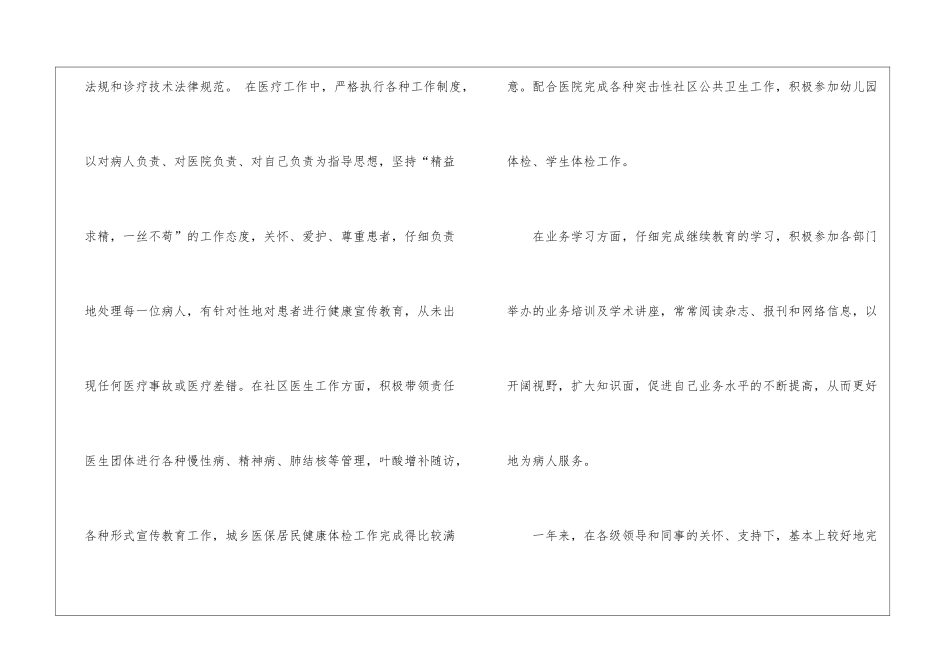 法规和诊疗技术法律规范。在医疗工作中，严格执行各种工作制度，以对病人负责、对医院负责、对自己负责为指导思想，坚持“精益求精，一丝不苟”的工作态度，关怀、爱护、尊重患者，仔细负责地处理每一位病人，有针对性地对患者进行健康宣传教育，从未出现任何医疗事故或医疗差错。在社区医生工作方面，积极带领责任医生团体进行各种慢性病、精神病、肺结核等管理，叶酸增补随访，各种形式宣传教育工作，城乡医保居民健康体检工作完成得比较满意。配合医院完成各种突击性社区公共卫生工作，积极参加幼儿园体检、学生体检工作。

在业务学习方面，仔细完成继续教育的学习，积极参加各部门举办的业务培训及学术讲座，常常阅读杂志、报刊和网络信息，以开阔视野，扩大知识面，促进自己业务水平的不断提高，从而更好地为病人服务。

一年来，在各级领导和同事的关怀、支持下，基本上较好地完